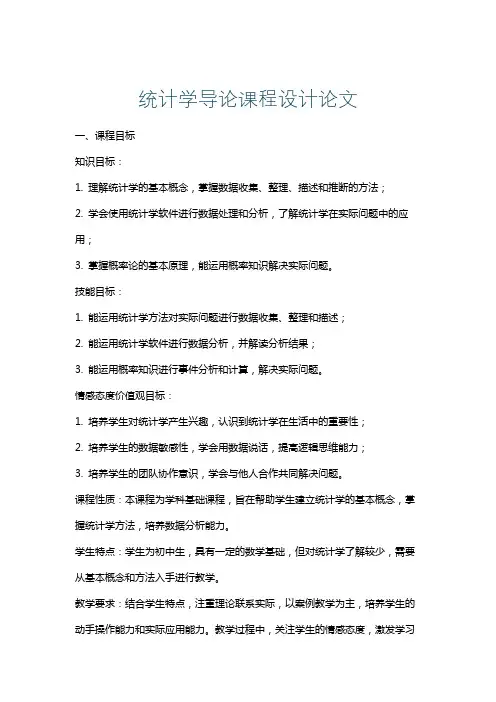 统计学导论课程设计论文

一、课程目标

知识目标：

1. 理解统计学的基本概念，掌握数据收集、整理、描述和推断的方法；

2. 学会使用统计学软件进行数据处理和分析，了解统计学在实际问题中的应用；

3. 掌握概率论的基本原理，能运用概率知识解决实际问题。

技能目标：

1. 能运用统计学方法对实际问题进行数据收集、整理和描述；

2. 能运用统计学软件进行数据分析，并解读分析结果；

3. 能运用概率知识进行事件分析和计算，解决实际问题。

情感态度价值观目标：

1. 培养学生对统计学产生兴趣，认识到统计学在生活中的重要性；

2. 培养学生的数据敏感性，学会用数据说话，提高逻辑思维能力；

3. 培养学生的团队协作意识，学会与他人合作共同解决问题。

课程性质：本课程为学科基础课程，旨在帮助学生建立统计学的基本概念，掌握统计学方法，培养数据分析能力。

学生特点：学生为初中生，具有一定的数学基础，但对统计学了解较少，需要从基本概念和方法入手进行教学。

教学要求：结合学生特点，注重理论联系实际，以案例教学为主，培养学生的动手操作能力和实际应用能力。教学过程中，关注学生的情感态度，激发学习